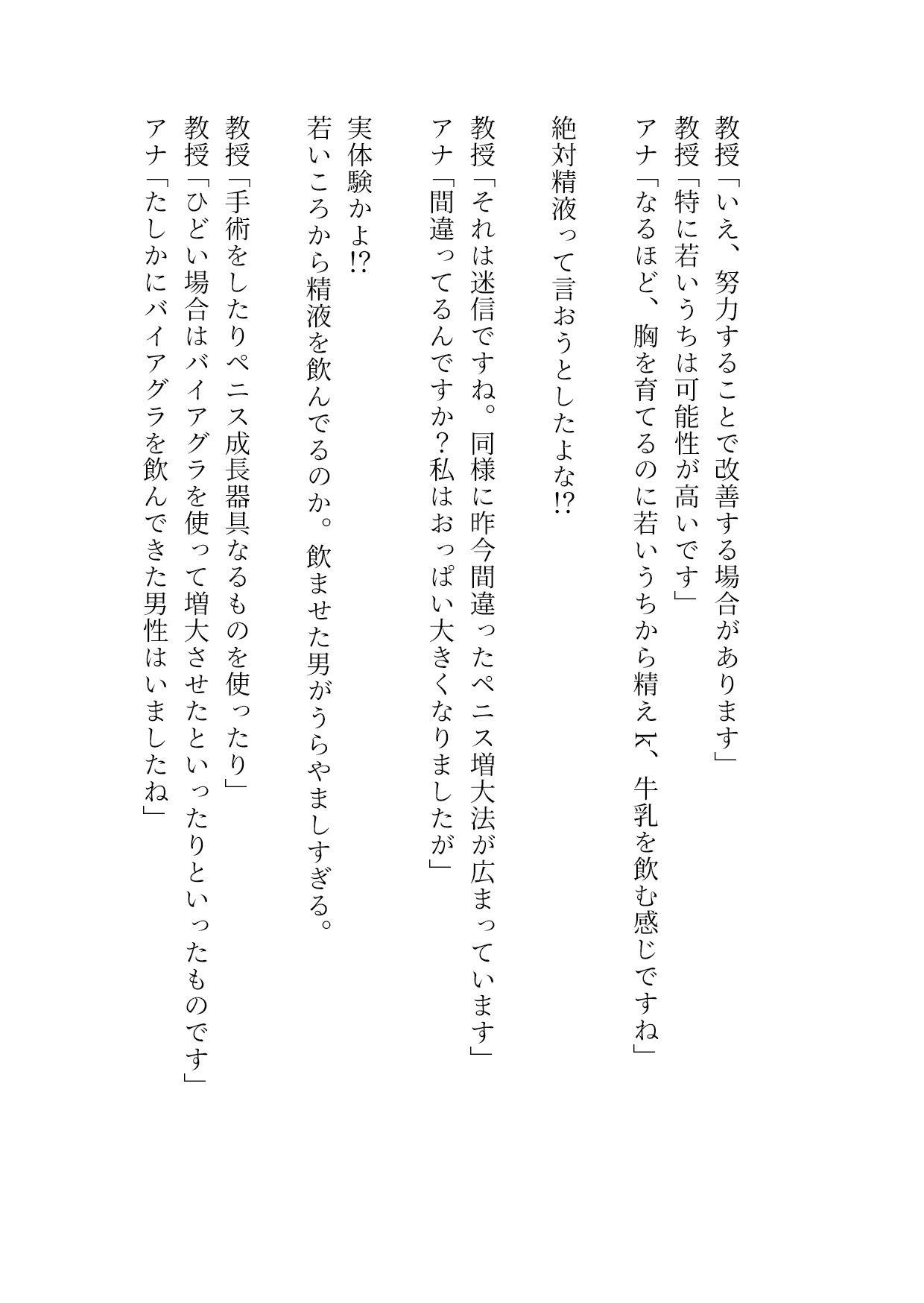 教授「いえ、努力することで改善する場合があります」
教授「特に若いうちは可能性が高いです」
アナ「なるほど、胸を育てるのに若いうちから精えk、牛乳を飲む感じですね」

絶対精液って言おうとしたよな!?

教授「それは迷信ですね。同様に昨今間違ったペニス増大法が広まっています」
アナ「間違ってるんですか？私はおっぱい大きくなりましたが」

実体験かよ!?
若いころから精液を飲んでるのか。飲ませた男がうらやましすぎる。

教授「手術をしたりペニス成長器具なるものを使ったり」
教授「ひどい場合はバイアグラを使って増大させたといったりといったものです」
アナ「たしかにバイアグラを飲んできた男性はいましたね」